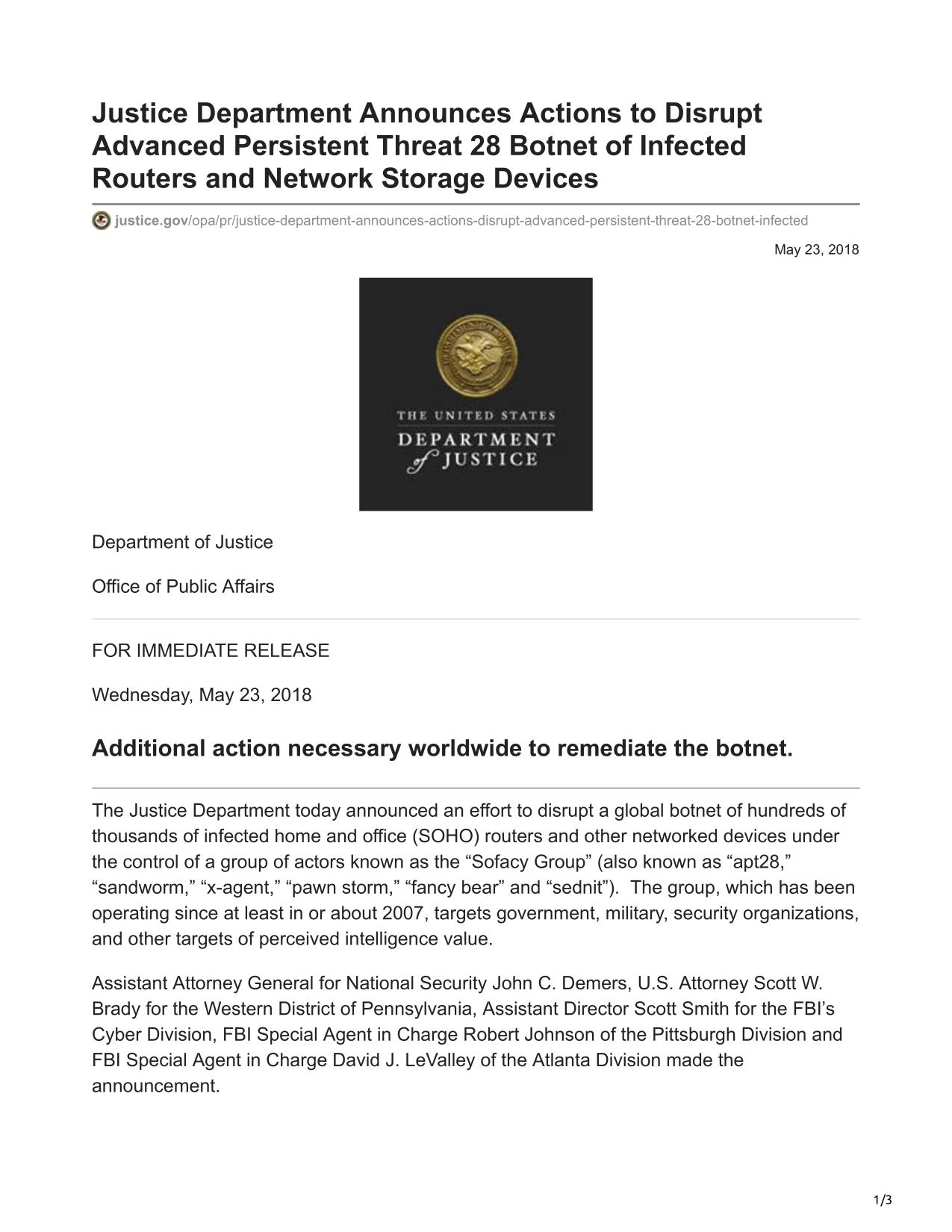 Justice Department Announces Actions to Disrupt Advanced Persistent Threat 28 Botnet of Infected Routers and Network Storage Devices

justice.gov/opa/pr/justice-department-announces-actions-disrupt-advanced-persistent-threat-28-botnet-infected

May 23, 2018

THE UNITED STATES
DEPARTMENT
of JUSTICE

Department of Justice

Office of Public Affairs

FOR IMMEDIATE RELEASE

Wednesday, May 23, 2018

Additional action necessary worldwide to remediate the botnet.

The Justice Department today announced an effort to disrupt a global botnet of hundreds of thousands of infected home and office (SOHO) routers and other networked devices under the control of a group of actors known as the “Sofacy Group” (also known as “apt28,” “sandworm,” “x-agent,” “pawn storm,” “fancy bear” and “sednit”). The group, which has been operating since at least in or about 2007, targets government, military, security organizations, and other targets of perceived intelligence value.

Assistant Attorney General for National Security John C. Demers, U.S. Attorney Scott W. Brady for the Western District of Pennsylvania, Assistant Director Scott Smith for the FBI’s Cyber Division, FBI Special Agent in Charge Robert Johnson of the Pittsburgh Division and FBI Special Agent in Charge David J. LeValley of the Atlanta Division made the announcement.

1/3